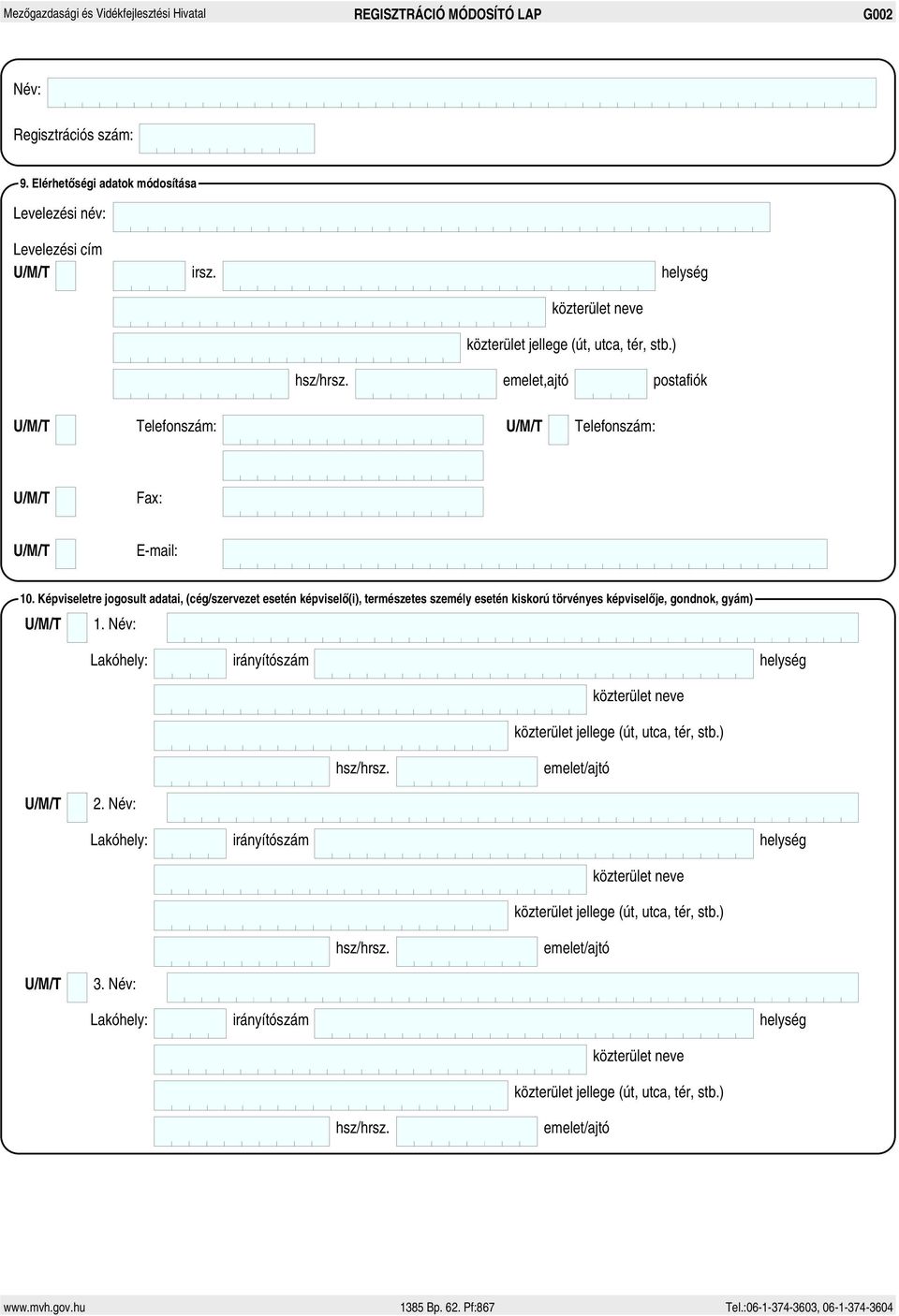 Mezőgazdasági és Vidékfejlesztési Hivatal REGISZTRÁCIÓ MÓDOSÍTÓ LAP G002

Név:

Regisztrációs szám:

9. Elérhetőségi adatok módosítása

Levelezési név:

Levelezési cím

U/M/T irsz. helység

közterület neve

közterület jellege (út, utca, tér, stb.)

hsz/hrsz. emelet,ajtó postafiók

U/M/T Telefonszám: U/M/T Telefonszám:

U/M/T Fax:

U/M/T E-mail:

10. Képviseletre jogosult adatai, (cég/szervezet esetén képviselő(i), természetes személy esetén kiskorú törvényes képviselője, gondnok, gyám)

U/M/T 1. Név:

Lakóhely: irányítószám helység

közterület neve

közterület jellege (út, utca, tér, stb.)

hsz/hrsz. emelet/ajtó

U/M/T 2. Név:

Lakóhely: irányítószám helység

közterület neve

közterület jellege (út, utca, tér, stb.)

hsz/hrsz. emelet/ajtó

U/M/T 3. Név:

Lakóhely: irányítószám helység

közterület neve

közterület jellege (út, utca, tér, stb.)

hsz/hrsz. emelet/ajtó

www.mvh.gov.hu 1385 Bp. 62. Pf:867 Tel.:06-1-374-3603, 06-1-374-3604